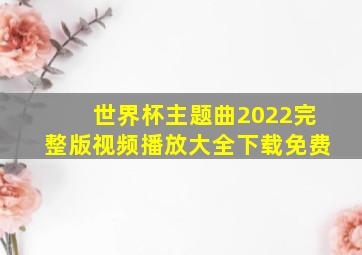 世界杯主题曲2022完整版视频播放大全下载免费